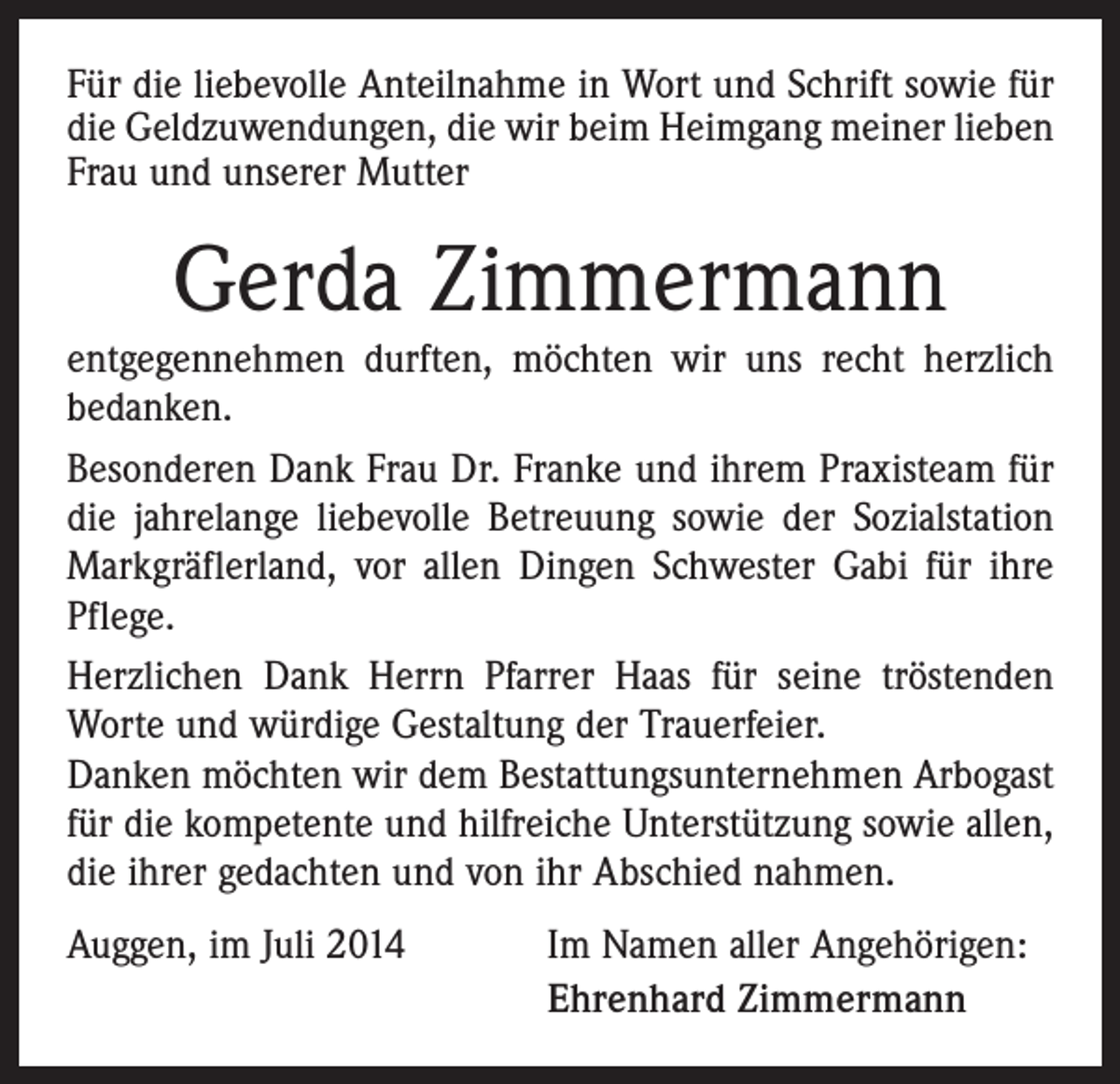 Für die liebevolle Anteilnahme in Wort und Schrift sowie für die Geldzuwendungen, die wir beim Heimgang meiner lieben Frau und unserer Mutter

Gerda Zimmermann

entgegennehmen durften, möchten wir uns recht herzlich bedanken.

Besonderen Dank Frau Dr. Franke und ihrem Praxisteam für die jahrelange liebevolle Betreuung sowie der Sozialstation Markgräflerland, vor allen Dingen Schwester Gabi für ihre Pflege.

Herzlichen Dank Herrn Pfarrer Haas für seine tröstenden Worte und würdige Gestaltung der Trauerfeier.
Danken möchten wir dem Bestattungsunternehmen Arbogast für die kompetente und hilfreiche Unterstützung sowie allen, die ihrer gedachten und von ihr Abschied nahmen.

Auggen, im Juli 2014

Im Namen aller Angehörigen:
Ehrenhard Zimmermann